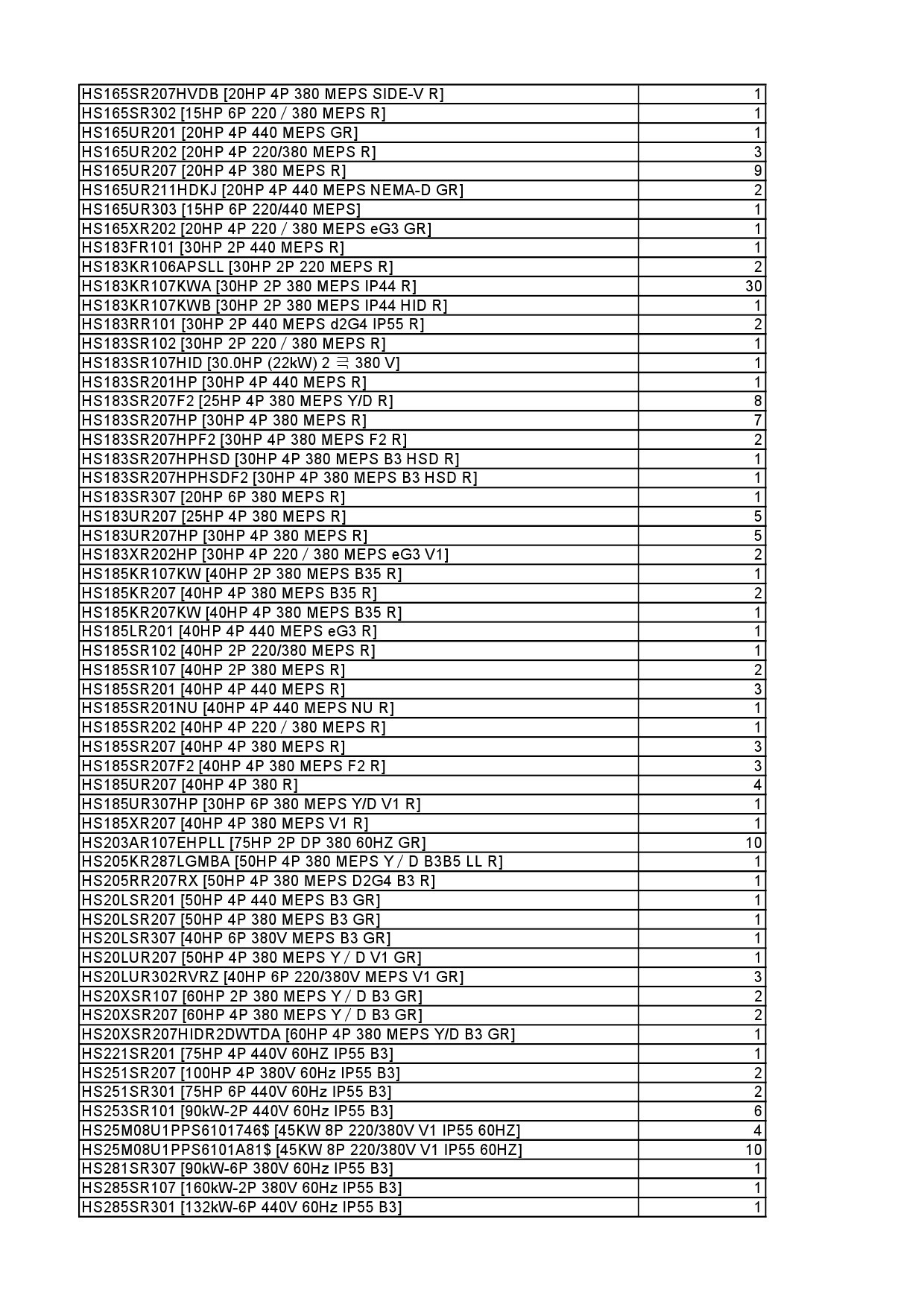 | | |
|---|---|
| HS165SR207HVDB [20HP 4P 380 MEPS SIDE-V R] | 1 |
| HS165SR302 [15HP 6P 220 / 380 MEPS R] | 1 |
| HS165UR201 [20HP 4P 440 MEPS GR] | 1 |
| HS165UR202 [20HP 4P 220/380 MEPS R] | 3 |
| HS165UR207 [20HP 4P 380 MEPS R] | 9 |
| HS165UR211HDKJ [20HP 4P 440 MEPS NEMA-D GR] | 2 |
| HS165UR303 [15HP 6P 220/440 MEPS] | 1 |
| HS165XR202 [20HP 4P 220 / 380 MEPS eG3 GR] | 1 |
| HS183FR101 [30HP 2P 440 MEPS R] | 1 |
| HS183KR106APSLL [30HP 2P 220 MEPS R] | 2 |
| HS183KR107KWA [30HP 2P 380 MEPS IP44 R] | 30 |
| HS183KR107KWB [30HP 2P 380 MEPS IP44 HID R] | 1 |
| HS183RR101 [30HP 2P 440 MEPS d2G4 IP55 R] | 2 |
| HS183SR102 [30HP 2P 220 / 380 MEPS R] | 1 |
| HS183SR107HID [30.0HP (22kW) 2 극 380 V] | 1 |
| HS183SR201HP [30HP 4P 440 MEPS R] | 1 |
| HS183SR207F2 [25HP 4P 380 MEPS Y/D R] | 8 |
| HS183SR207HP [30HP 4P 380 MEPS R] | 7 |
| HS183SR207HPF2 [30HP 4P 380 MEPS F2 R] | 2 |
| HS183SR207HPHSD [30HP 4P 380 MEPS B3 HSD R] | 1 |
| HS183SR207HPHSDF2 [30HP 4P 380 MEPS B3 HSD R] | 1 |
| HS183SR307 [20HP 6P 380 MEPS R] | 1 |
| HS183UR207 [25HP 4P 380 MEPS R] | 5 |
| HS183UR207HP [30HP 4P 380 MEPS R] | 5 |
| HS183XR202HP [30HP 4P 220 / 380 MEPS eG3 V1] | 2 |
| HS185KR107KW [40HP 2P 380 MEPS B35 R] | 1 |
| HS185KR207 [40HP 4P 380 MEPS B35 R] | 2 |
| HS185KR207KW [40HP 4P 380 MEPS B35 R] | 1 |
| HS185LR201 [40HP 4P 440 MEPS eG3 R] | 1 |
| HS185SR102 [40HP 2P 220/380 MEPS R] | 1 |
| HS185SR107 [40HP 2P 380 MEPS R] | 2 |
| HS185SR201 [40HP 4P 440 MEPS R] | 3 |
| HS185SR201NU [40HP 4P 440 MEPS NU R] | 1 |
| HS185SR202 [40HP 4P 220 / 380 MEPS R] | 1 |
| HS185SR207 [40HP 4P 380 MEPS R] | 3 |
| HS185SR207F2 [40HP 4P 380 MEPS F2 R] | 3 |
| HS185UR207 [40HP 4P 380 R] | 4 |
| HS185UR307HP [30HP 6P 380 MEPS Y/D V1 R] | 1 |
| HS185XR207 [40HP 4P 380 MEPS V1 R] | 1 |
| HS203AR107EHPLL [75HP 2P DP 380 60HZ GR] | 10 |
| HS205KR287LGMBA [50HP 4P 380 MEPS Y / D B3B5 LL R] | 1 |
| HS205RR207RX [50HP 4P 380 MEPS D2G4 B3 R] | 1 |
| HS20LSR201 [50HP 4P 440 MEPS B3 GR] | 1 |
| HS20LSR207 [50HP 4P 380 MEPS B3 GR] | 1 |
| HS20LSR307 [40HP 6P 380V MEPS B3 GR] | 1 |
| HS20LUR207 [50HP 4P 380 MEPS Y / D V1 GR] | 1 |
| HS20LUR302RVRZ [40HP 6P 220/380V MEPS V1 GR] | 3 |
| HS20XSR107 [60HP 2P 380 MEPS Y / D B3 GR] | 2 |
| HS20XSR207 [60HP 4P 380 MEPS Y / D B3 GR] | 2 |
| HS20XSR207HIDR2DWTDA [60HP 4P 380 MEPS Y/D B3 GR] | 1 |
| HS221SR201 [75HP 4P 440V 60HZ IP55 B3] | 1 |
| HS251SR207 [100HP 4P 380V 60Hz IP55 B3] | 2 |
| HS251SR301 [75HP 6P 440V 60Hz IP55 B3] | 2 |
| HS253SR101 [90kW-2P 440V 60Hz IP55 B3] | 6 |
| HS25M08U1PPS6101746$ [45KW 8P 220/380V V1 IP55 60HZ] | 4 |
| HS25M08U1PPS6101A81$ [45KW 8P 220/380V V1 IP55 60HZ] | 10 |
| HS281SR307 [90kW-6P 380V 60Hz IP55 B3] | 1 |
| HS285SR107 [160kW-2P 380V 60Hz IP55 B3] | 1 |
| HS285SR301 [132kW-6P 440V 60Hz IP55 B3] | 1 |